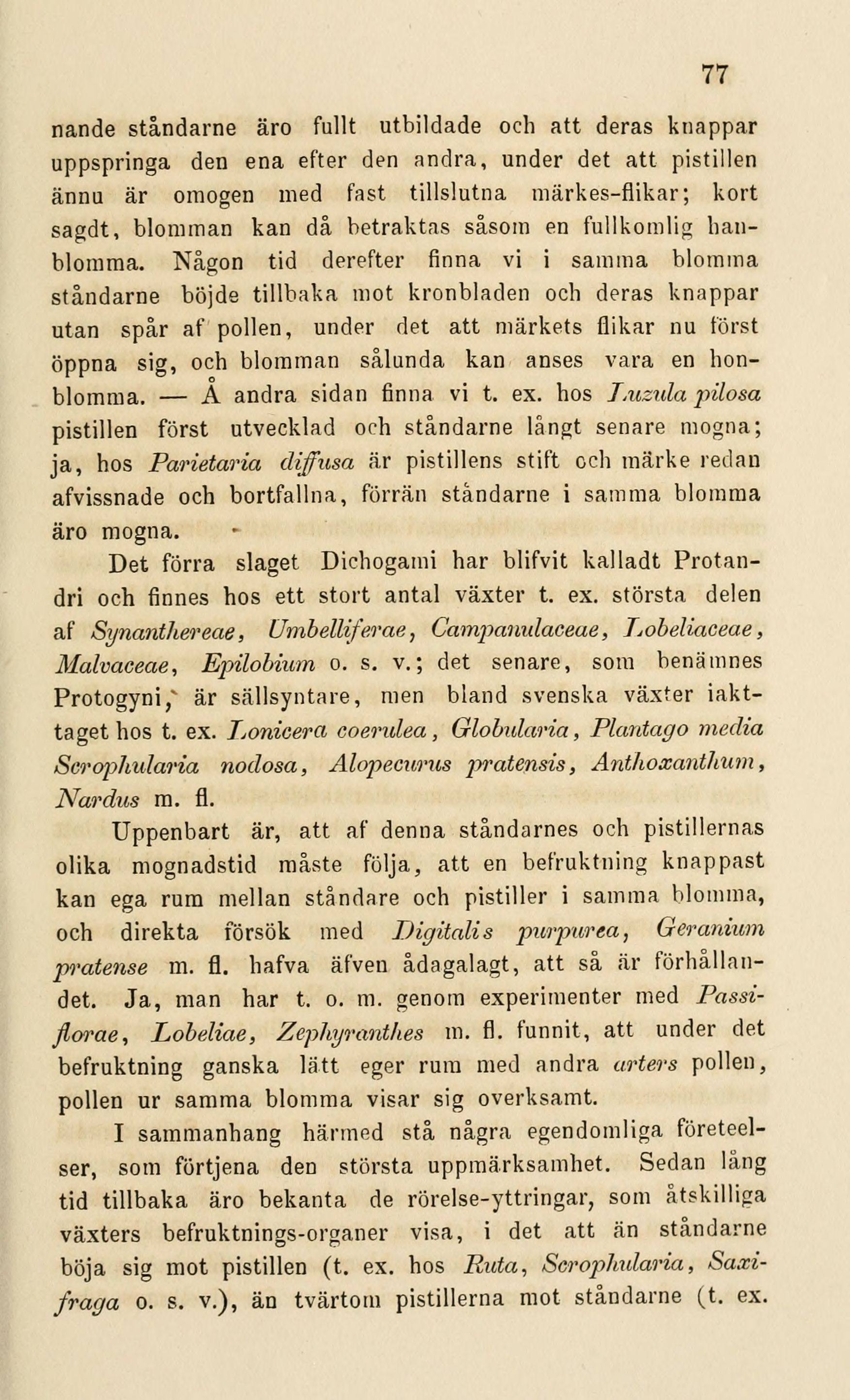 77

nande ståndarne äro fullt utbildade och att deras knappar uppspringa den ena efter den andra, under det att pistillen ännu är omogen med fast tillslutna märkes-flikar; kort sagdt, blomman kan då betraktas såsom en fullkomlig hanblomma. Någon tid derefter finna vi i samma blomma ståndarne böjde tillbaka mot kronbladen och deras knappar utan spår af pollen, under det att märkets flikar nu först öppna sig, och blomman sålunda kan anses vara en honblomma. — Å andra sidan finna vi t. ex. hos Luzula pilosa pistillen först utvecklad och ståndarne långt senare mogna; ja, hos Parietaria diffusa är pistillens stift och märke redan afvissnade och bortfallna, förrän ståndarne i samma blomma äro mogna.

Det förra slaget Dichogami har blifvit kalladt Protandri och finnes hos ett stort antal växter t. ex. största delen af Synanthereae, Umbelliferae, Campanulaceae, Lobeliaceae, Malvaceae, Epilobium o. s. v.; det senare, som benämnes Protogyni, är sällsyntare, men bland svenska växter iakttaget hos t. ex. Lonicera coerulea, Globularia, Plantago media Scrophularia nodosa, Alopecurus pratensis, Anthoxanthum, Nardus m. fl.

Uppenbart är, att af denna ståndarnes och pistillernas olika mognadstid måste följa, att en befruktning knappast kan ega rum mellan ståndare och pistiller i samma blomma, och direkta försök med Digitalis purpurea, Geranium pratense m. fl. hafva äfven ådagalagt, att så är förhållandet. Ja, man har t. o. m. genom experimenter med Passiflorae, Lobeliae, Zephyranthes m. fl. funnit, att under det befruktning ganska lätt eger rum med andra arters pollen, pollen ur samma blomma visar sig overksamt.

I sammanhang härmed stå några egendomliga företeelser, som förtjena den största uppmärksamhet. Sedan lång tid tillbaka äro bekanta de rörelse-yttringar, som åtskilliga växters befruktnings-organer visa, i det att än ståndarne böja sig mot pistillen (t. ex. hos Ruta, Scrophularia, Saxifraga o. s. v.), än tvärtom pistillerna mot ståndarne (t. ex.